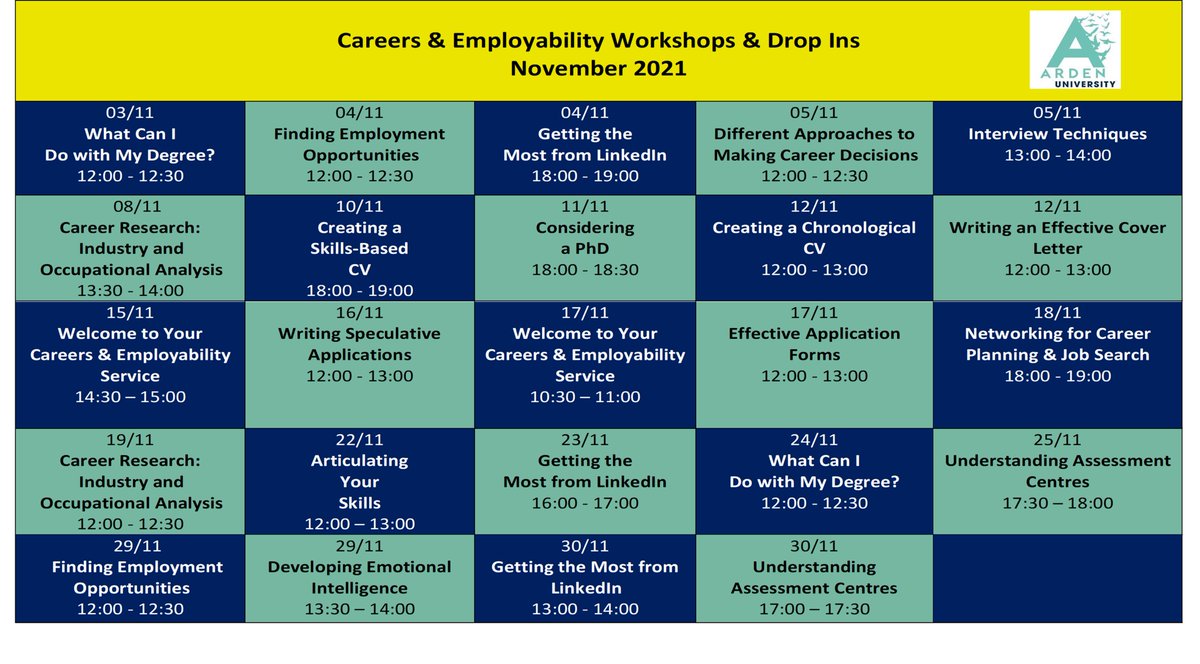 Careers & Employability Workshops & Drop Ins
November 2021

ARDEN UNIVERSITY

| | | | | |
|---|---|---|---|---|
| 03/11 What Can I Do with My Degree? 12:00 - 12:30 | 04/11 Finding Employment Opportunities 12:00 - 12:30 | 04/11 Getting the Most from LinkedIn 18:00 - 19:00 | 05/11 Different Approaches to Making Career Decisions 12:00 - 12:30 | 05/11 Interview Techniques 13:00 - 14:00 |
| 08/11 Career Research: Industry and Occupational Analysis 13:30 - 14:00 | 10/11 Creating a Skills-Based CV 18:00 - 19:00 | 11/11 Considering a PhD 18:00 - 18:30 | 12/11 Creating a Chronological CV 12:00 - 13:00 | 12/11 Writing an Effective Cover Letter 12:00 - 13:00 |
| 15/11 Welcome to Your Careers & Employability Service 14:30 – 15:00 | 16/11 Writing Speculative Applications 12:00 - 13:00 | 17/11 Welcome to Your Careers & Employability Service 10:30 – 11:00 | 17/11 Effective Application Forms 12:00 - 13:00 | 18/11 Networking for Career Planning & Job Search 18:00 - 19:00 |
| 19/11 Career Research: Industry and Occupational Analysis 12:00 - 12:30 | 22/11 Articulating Your Skills 12:00 – 13:00 | 23/11 Getting the Most from LinkedIn 16:00 - 17:00 | 24/11 What Can I Do with My Degree? 12:00 - 12:30 | 25/11 Understanding Assessment Centres 17:30 – 18:00 |
| 29/11 Finding Employment Opportunities 12:00 - 12:30 | 29/11 Developing Emotional Intelligence 13:30 – 14:00 | 30/11 Getting the Most from LinkedIn 13:00 - 14:00 | 30/11 Understanding Assessment Centres 17:00 – 17:30 | |